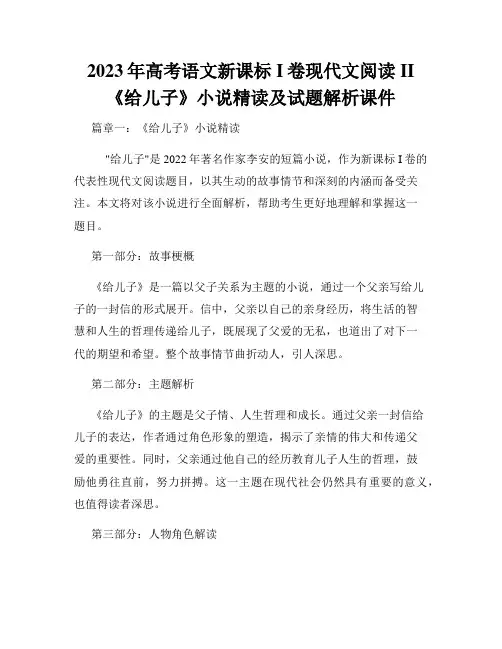 2023年高考语文新课标I卷现代文阅读II《给儿子》小说精读及试题解析课件

篇章一：《给儿子》小说精读

"给儿子"是2022年著名作家李安的短篇小说，作为新课标I卷的代表性现代文阅读题目，以其生动的故事情节和深刻的内涵而备受关注。本文将对该小说进行全面解析，帮助考生更好地理解和掌握这一题目。

第一部分：故事梗概

《给儿子》是一篇以父子关系为主题的小说，通过一个父亲写给儿子的一封信的形式展开。信中，父亲以自己的亲身经历，将生活的智慧和人生的哲理传递给儿子，既展现了父爱的无私，也道出了对下一代的期望和希望。整个故事情节曲折动人，引人深思。

第二部分：主题解析

《给儿子》的主题是父子情、人生哲理和成长。通过父亲一封信给儿子的表达，作者通过角色形象的塑造，揭示了亲情的伟大和传递父爱的重要性。同时，父亲通过他自己的经历教育儿子人生的哲理，鼓励他勇往直前，努力拼搏。这一主题在现代社会仍然具有重要的意义，也值得读者深思。

第三部分：人物角色解读